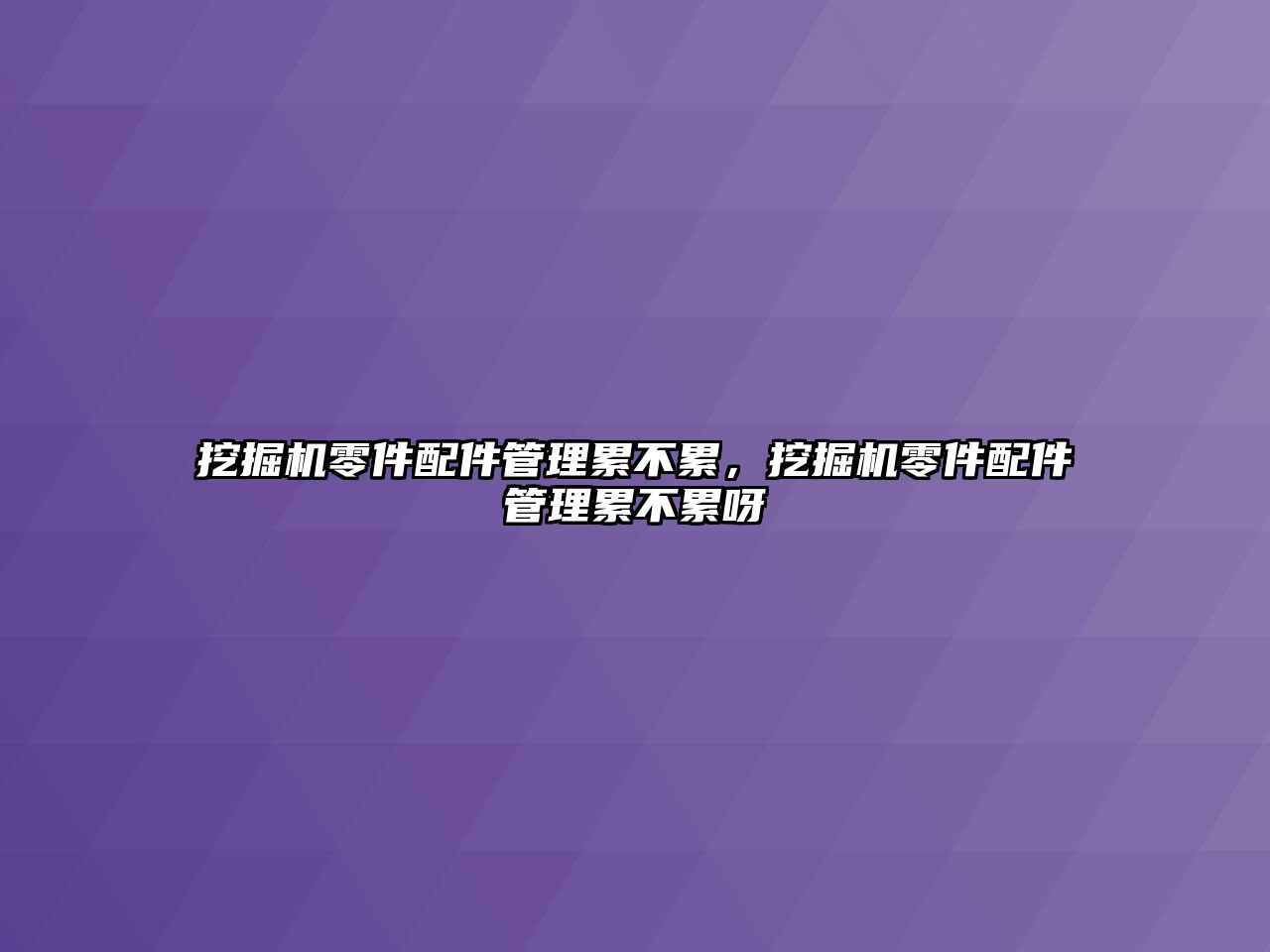 挖掘机零件配件管理累不累，挖掘机零件配件管理累不累呀